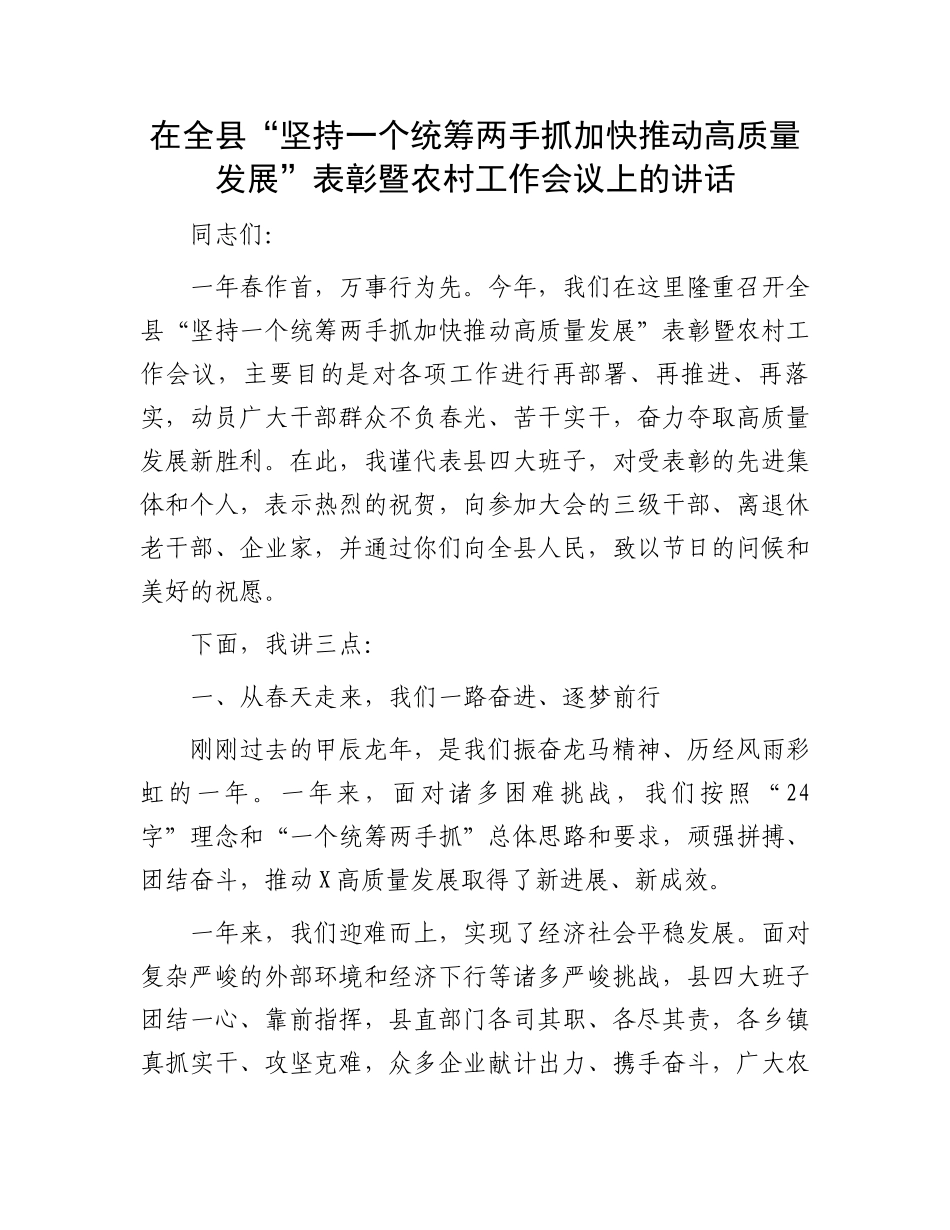 在全县“坚持一个统筹两手抓加快推动高质量发展”表彰暨农村工作会议上的讲话

同志们:

一年春作首，万事行为先。今年，我们在这里隆重召开全县“坚持一个统筹两手抓加快推动高质量发展”表彰暨农村工作会议，主要目的是对各项工作进行再部署、再推进、再落实，动员广大干部群众不负春光、苦干实干，奋力夺取高质量发展新胜利。在此，我谨代表县四大班子，对受表彰的先进集体和个人，表示热烈的祝贺，向参加大会的三级干部、离退休老干部、企业家，并通过你们向全县人民，致以节日的问候和美好的祝愿。

下面，我讲三点:

一、从春天走来，我们一路奋进、逐梦前行

刚刚过去的甲辰龙年，是我们振奋龙马精神、历经风雨彩虹的一年。一年来，面对诸多困难挑战，我们按照“24字”理念和“一个统筹两手抓”总体思路和要求，顽强拼搏、团结奋斗，推动X高质量发展取得了新进展、新成效。

一年来，我们迎难而上，实现了经济社会平稳发展。面对复杂严峻的外部环境和经济下行等诸多严峻挑战，县四大班子团结一心、靠前指挥，县直部门各司其职、各尽其责，各乡镇真抓实干、攻坚克难，众多企业献计出力、携手奋斗，广大农